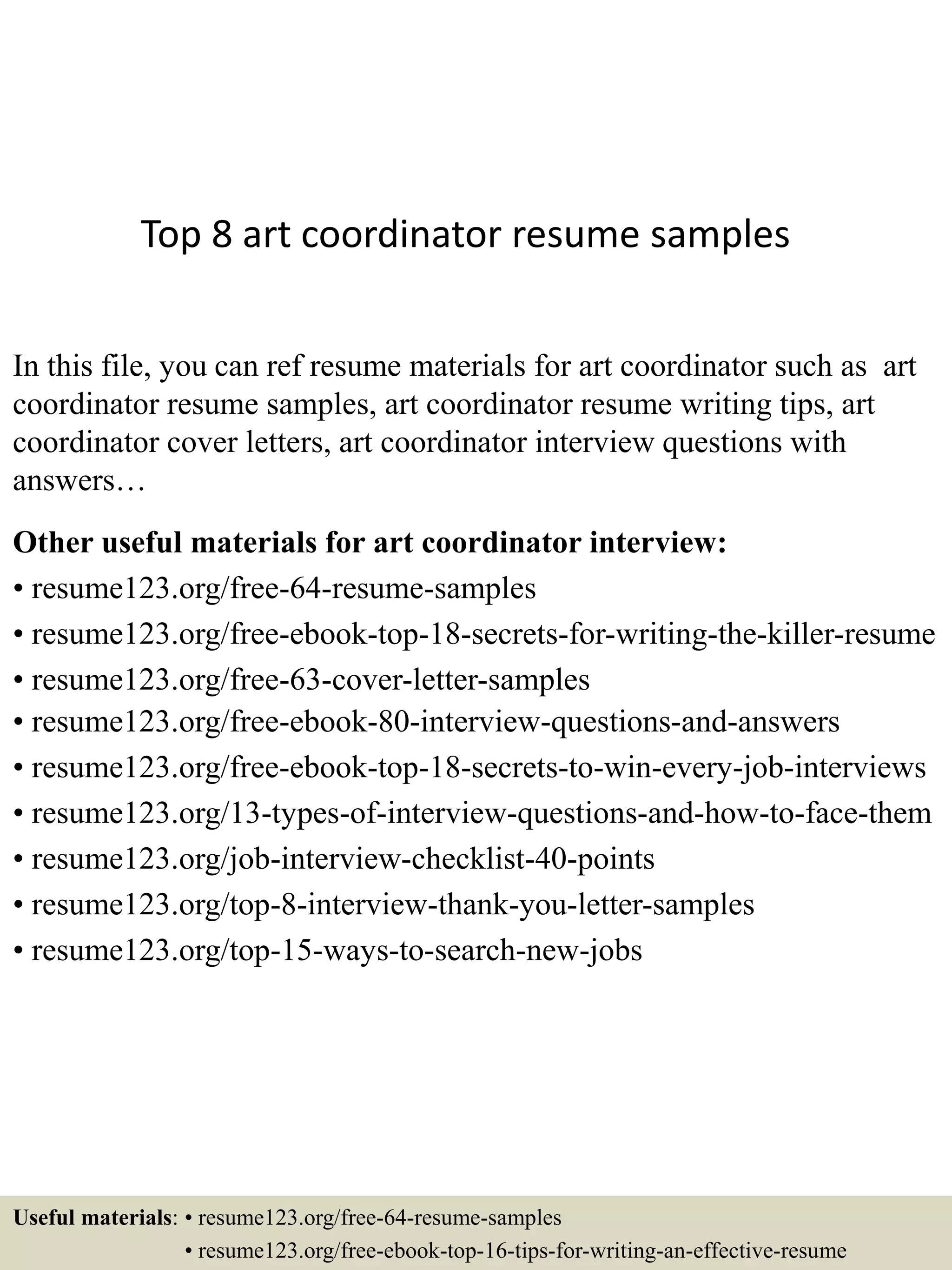 Top 8 art coordinator resume samples

In this file, you can ref resume materials for art coordinator such as art coordinator resume samples, art coordinator resume writing tips, art coordinator cover letters, art coordinator interview questions with answers…

**Other useful materials for art coordinator interview:**
• resume123.org/free-64-resume-samples
• resume123.org/free-ebook-top-18-secrets-for-writing-the-killer-resume
• resume123.org/free-63-cover-letter-samples
• resume123.org/free-ebook-80-interview-questions-and-answers
• resume123.org/free-ebook-top-18-secrets-to-win-every-job-interviews
• resume123.org/13-types-of-interview-questions-and-how-to-face-them
• resume123.org/job-interview-checklist-40-points
• resume123.org/top-8-interview-thank-you-letter-samples
• resume123.org/top-15-ways-to-search-new-jobs

**Useful materials**: • resume123.org/free-64-resume-samples
• resume123.org/free-ebook-top-16-tips-for-writing-an-effective-resume